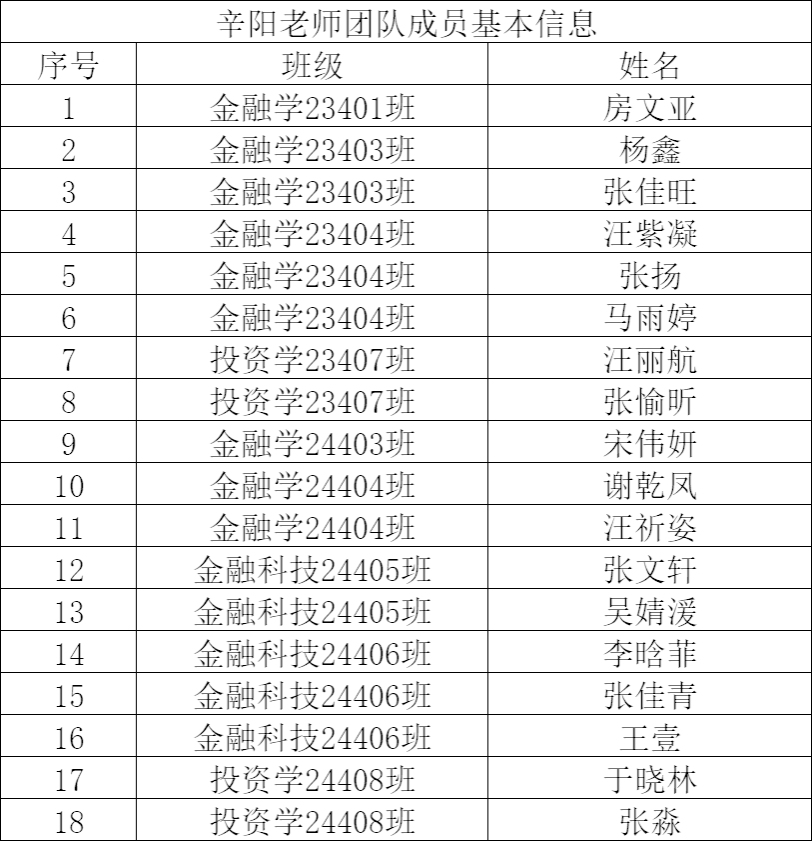 辛阳老师团队成员基本信息

| 序号 | 班级 | 姓名 |
|---|---|---|
| 1 | 金融学23401班 | 房文亚 |
| 2 | 金融学23403班 | 杨鑫 |
| 3 | 金融学23403班 | 张佳旺 |
| 4 | 金融学23404班 | 汪紫凝 |
| 5 | 金融学23404班 | 张扬 |
| 6 | 金融学23404班 | 马雨婷 |
| 7 | 投资学23407班 | 汪丽航 |
| 8 | 投资学23407班 | 张愉昕 |
| 9 | 金融学24403班 | 宋伟妍 |
| 10 | 金融学24404班 | 谢乾凤 |
| 11 | 金融学24404班 | 汪祈姿 |
| 12 | 金融科技24405班 | 张文轩 |
| 13 | 金融科技24405班 | 吴婧湲 |
| 14 | 金融科技24406班 | 李晗菲 |
| 15 | 金融科技24406班 | 张佳青 |
| 16 | 金融科技24406班 | 王壹 |
| 17 | 投资学24408班 | 于晓林 |
| 18 | 投资学24408班 | 张淼 |